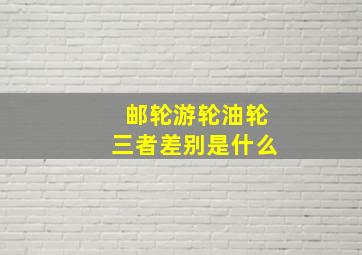 邮轮游轮油轮
三者差别是什么